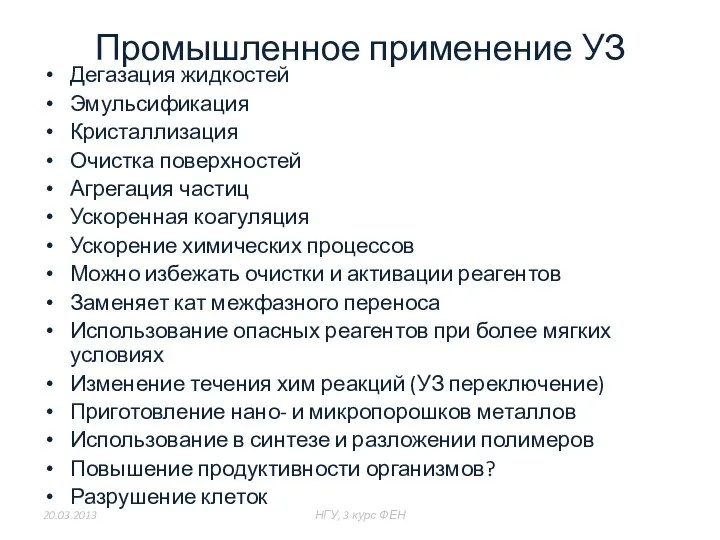 Промышленное применение УЗ

• Дегазация жидкостей
• Эмульсификация
• Кристаллизация
• Очистка поверхностей
• Агрегация частиц
• Ускоренная коагуляция
• Ускорение химических процессов
• Можно избежать очистки и активации реагентов
• Заменяет кат межфазного переноса
• Использование опасных реагентов при более мягких условиях
• Изменение течения хим реакций (УЗ переключение)
• Приготовление нано- и микропорошков металлов
• Использование в синтезе и разложении полимеров
• Повышение продуктивности организмов?
• Разрушение клеток

20.03.2013

НГУ, 3 курс ФЕН